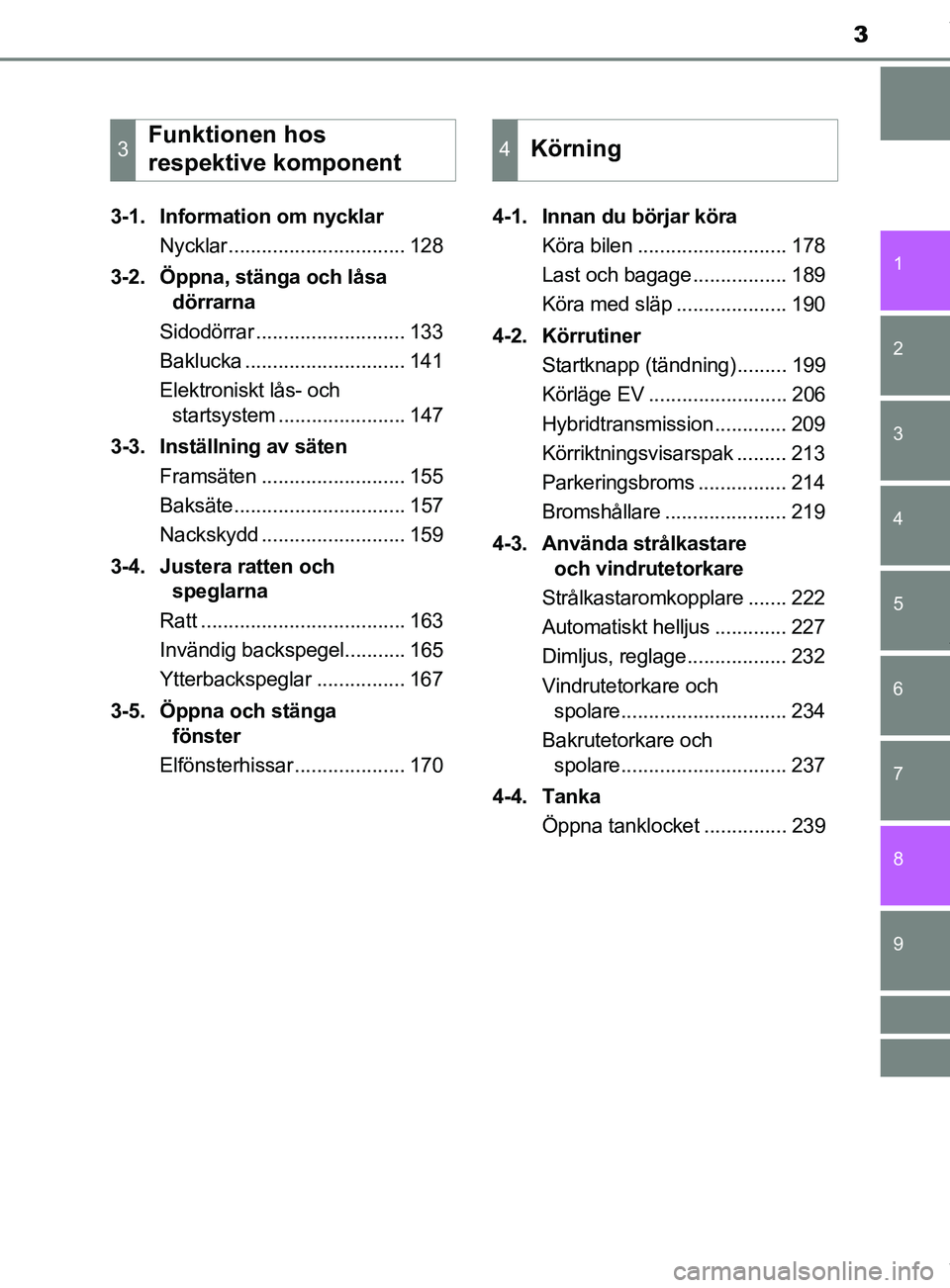 3

3 Funktionen hos respektive komponent

3-1. Information om nycklar
Nycklar................................ 128

3-2. Öppna, stänga och låsa dörrarna
Sidodörrar........................... 133
Baklucka ............................. 141
Elektroniskt lås- och startsystem ....................... 147

3-3. Inställning av säten
Framsäten .......................... 155
Baksäte............................... 157
Nackskydd .......................... 159

3-4. Justera ratten och speglarna
Ratt ..................................... 163
Invändig backspegel........... 165
Ytterbackspeglar ................ 167

3-5. Öppna och stänga fönster
Elfönsterhissar.................... 170

4 Körning

4-1. Innan du börjar köra
Köra bilen ........................... 178
Last och bagage................. 189
Köra med släp .................... 190

4-2. Körrutiner
Startknapp (tändning)......... 199
Körläge EV ......................... 206
Hybridtransmission............. 209
Körriktningsvisarspak ......... 213
Parkeringsbroms ................ 214
Bromshållare ...................... 219

4-3. Använda strålkastare och vindrutetorkare
Strålkastaromkopplare ....... 222
Automatiskt helljus ............. 227
Dimljus, reglage.................. 232
Vindrutetorkare och spolare.............................. 234
Bakrutetorkare och spolare.............................. 237

4-4. Tanka
Öppna tanklocket ............... 239

1
2
3
4
5
6
7
8
9

carmanualsonline.info